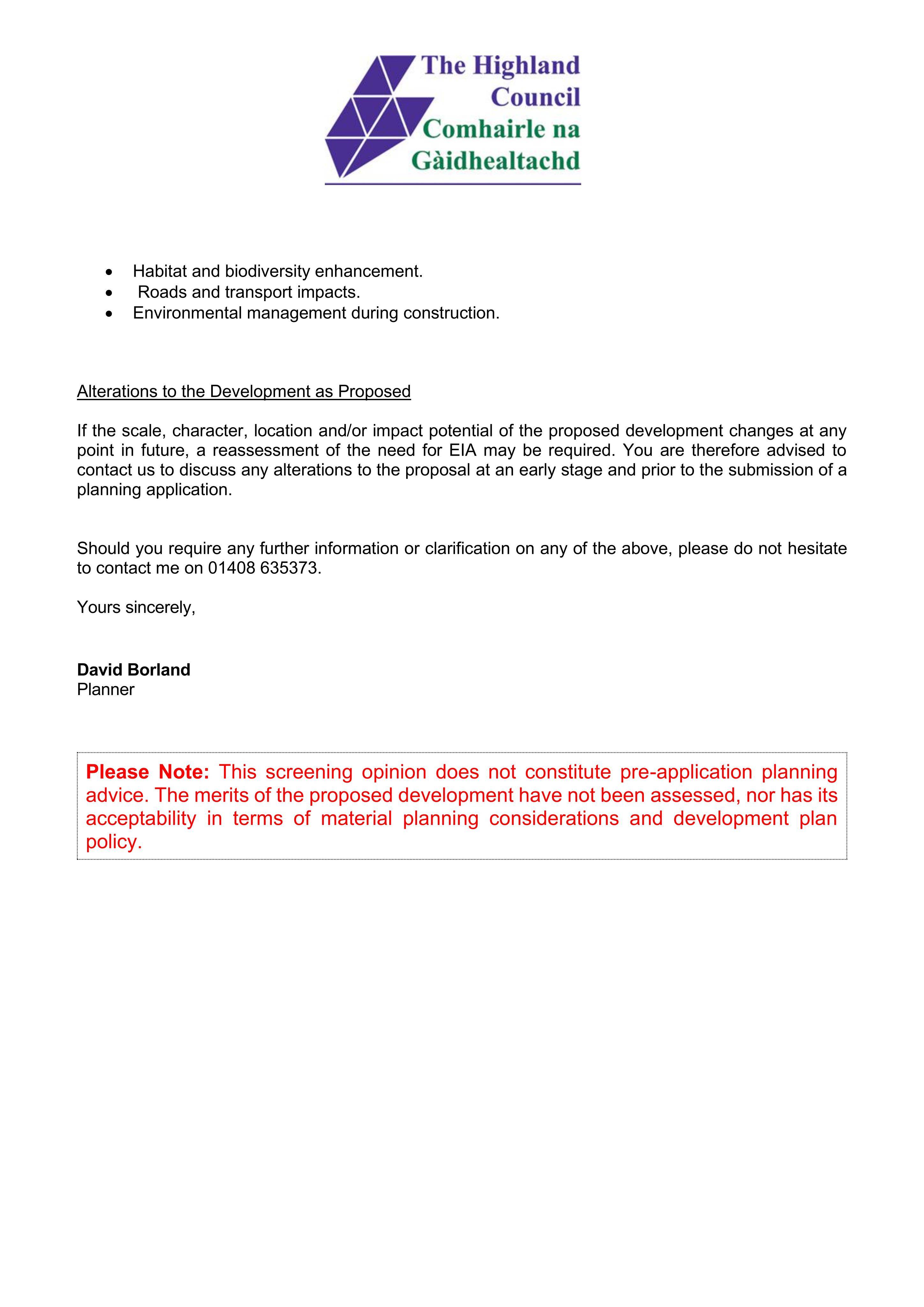 The Highland
Council
Comhairle na
Gàidhealtachd

• Habitat and biodiversity enhancement.
• Roads and transport impacts.
• Environmental management during construction.

Alterations to the Development as Proposed

If the scale, character, location and/or impact potential of the proposed development changes at any point in future, a reassessment of the need for EIA may be required. You are therefore advised to contact us to discuss any alterations to the proposal at an early stage and prior to the submission of a planning application.

Should you require any further information or clarification on any of the above, please do not hesitate to contact me on 01408 635373.

Yours sincerely,

David Borland
Planner

Please Note: This screening opinion does not constitute pre-application planning advice. The merits of the proposed development have not been assessed, nor has its acceptability in terms of material planning considerations and development plan policy.